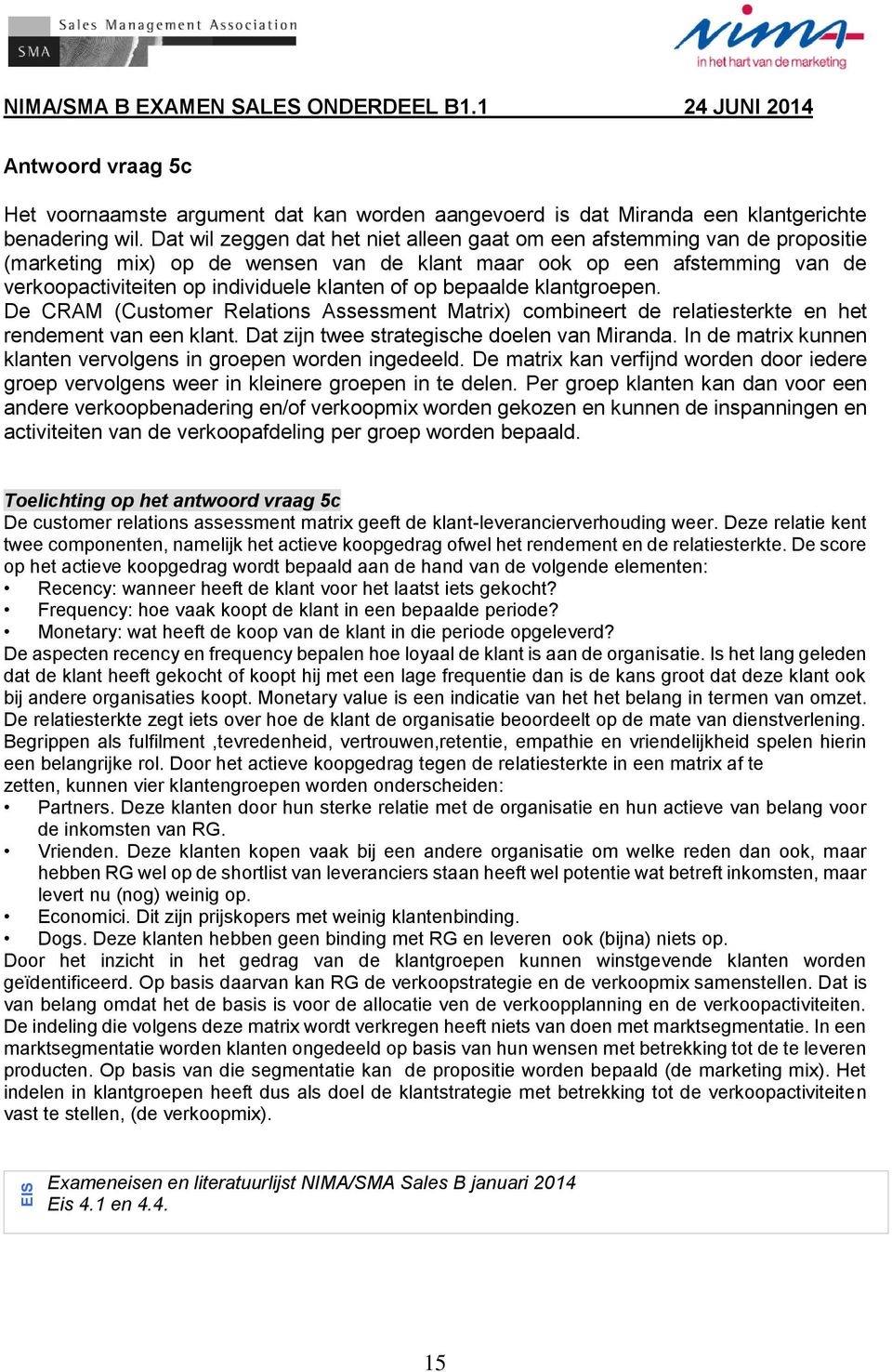 Sales Management Association
SMA

nima
in het hart van de marketing

NIMA/SMA B EXAMEN SALES ONDERDEEL B1.1 24 JUNI 2014

Antwoord vraag 5c

Het voornaamste argument dat kan worden aangevoerd is dat Miranda een klantgerichte benadering wil. Dat wil zeggen dat het niet alleen gaat om een afstemming van de propositie (marketing mix) op de wensen van de klant maar ook op een afstemming van de verkoopactiviteiten op individuele klanten of op bepaalde klantgroepen.
De CRAM (Customer Relations Assessment Matrix) combineert de relatiesterkte en het rendement van een klant. Dat zijn twee strategische doelen van Miranda. In de matrix kunnen klanten vervolgens in groepen worden ingedeeld. De matrix kan verfijnd worden door iedere groep vervolgens weer in kleinere groepen in te delen. Per groep klanten kan dan voor een andere verkoopbenadering en/of verkoopmix worden gekozen en kunnen de inspanningen en activiteiten van de verkoopafdeling per groep worden bepaald.

Toelichting op het antwoord vraag 5c
De customer relations assessment matrix geeft de klant-leverancierverhouding weer. Deze relatie kent twee componenten, namelijk het actieve koopgedrag ofwel het rendement en de relatiesterkte. De score op het actieve koopgedrag wordt bepaald aan de hand van de volgende elementen:
• Recency: wanneer heeft de klant voor het laatst iets gekocht?
• Frequency: hoe vaak koopt de klant in een bepaalde periode?
• Monetary: wat heeft de koop van de klant in die periode opgeleverd?
De aspecten recency en frequency bepalen hoe loyaal de klant is aan de organisatie. Is het lang geleden dat de klant heeft gekocht of koopt hij met een lage frequentie dan is de kans groot dat deze klant ook bij andere organisaties koopt. Monetary value is een indicatie van het het belang in termen van omzet.
De relatiesterkte zegt iets over hoe de klant de organisatie beoordeelt op de mate van dienstverlening. Begrippen als fulfilment ,tevredenheid, vertrouwen,retentie, empathie en vriendelijkheid spelen hierin een belangrijke rol. Door het actieve koopgedrag tegen de relatiesterkte in een matrix af te zetten, kunnen vier klantengroepen worden onderscheiden:
• Partners. Deze klanten door hun sterke relatie met de organisatie en hun actieve van belang voor de inkomsten van RG.
• Vrienden. Deze klanten kopen vaak bij een andere organisatie om welke reden dan ook, maar hebben RG wel op de shortlist van leveranciers staan heeft wel potentie wat betreft inkomsten, maar levert nu (nog) weinig op.
• Economici. Dit zijn prijskopers met weinig klantenbinding.
• Dogs. Deze klanten hebben geen binding met RG en leveren ook (bijna) niets op.
Door het inzicht in het gedrag van de klantgroepen kunnen winstgevende klanten worden geïdentificeerd. Op basis daarvan kan RG de verkoopstrategie en de verkoopmix samenstellen. Dat is van belang omdat het de basis is voor de allocatie ven de verkoopplanning en de verkoopactiviteiten. De indeling die volgens deze matrix wordt verkregen heeft niets van doen met marktsegmentatie. In een marktsegmentatie worden klanten ongedeeld op basis van hun wensen met betrekking tot de te leveren producten. Op basis van die segmentatie kan de propositie worden bepaald (de marketing mix). Het indelen in klantgroepen heeft dus als doel de klantstrategie met betrekking tot de verkoopactiviteiten vast te stellen, (de verkoopmix).

EIS
Exameneisen en literatuurlijst NIMA/SMA Sales B januari 2014
Eis 4.1 en 4.4.

15